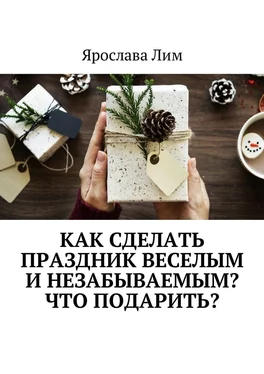 Ярослава Лим

КАК СДЕЛАТЬ ПРАЗДНИК ВЕСЕЛЫМ И НЕЗАБЫВАЕМЫМ? ЧТО ПОДАРИТЬ?